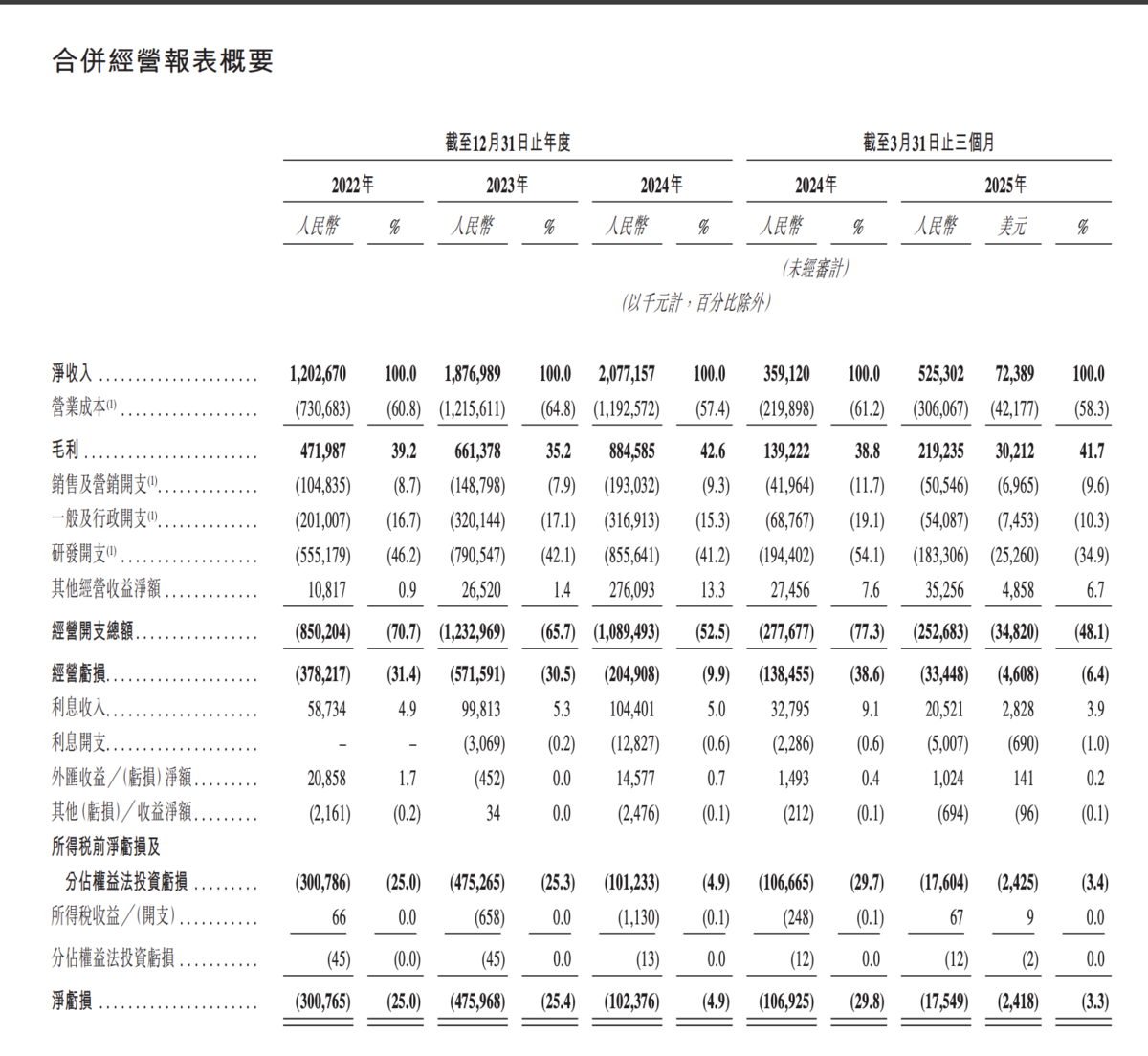 合併經營報表概要

| | 截至12月31日止年度 | | | | | | 截至3月31日止三個月 | | | | |
|---|---|---|---|---|---|---|---|---|---|---|---|
| | 2022年 | | 2023年 | | 2024年 | | 2024年 | | 2025年 | | |
| | 人民幣 | % | 人民幣 | % | 人民幣 | % | 人民幣 | % | 人民幣 | 美元 | % |
| | | | | | | | (未經審計) | | | | |
| | (以千元計，百分比除外) | | | | | | | | | | |
| 淨收入 | 1,202,670 | 100.0 | 1,876,989 | 100.0 | 2,077,157 | 100.0 | 359,120 | 100.0 | 525,302 | 72,389 | 100.0 |
| 營業成本$^{(1)}$ | (730,683) | (60.8) | (1,215,611) | (64.8) | (1,192,572) | (57.4) | (219,898) | (61.2) | (306,067) | (42,177) | (58.3) |
| 毛利 | 471,987 | 39.2 | 661,378 | 35.2 | 884,585 | 42.6 | 139,222 | 38.8 | 219,235 | 30,212 | 41.7 |
| 銷售及營銷開支$^{(1)}$ | (104,835) | (8.7) | (148,798) | (7.9) | (193,032) | (9.3) | (41,964) | (11.7) | (50,546) | (6,965) | (9.6) |
| 一般及行政開支$^{(1)}$ | (201,007) | (16.7) | (320,144) | (17.1) | (316,913) | (15.3) | (68,767) | (19.1) | (54,087) | (7,453) | (10.3) |
| 研發開支$^{(1)}$ | (555,179) | (46.2) | (790,547) | (42.1) | (855,641) | (41.2) | (194,402) | (54.1) | (183,306) | (25,260) | (34.9) |
| 其他經營收益淨額 | 10,817 | 0.9 | 26,520 | 1.4 | 276,093 | 13.3 | 27,456 | 7.6 | 35,256 | 4,858 | 6.7 |
| 經營開支總額 | (850,204) | (70.7) | (1,232,969) | (65.7) | (1,089,493) | (52.5) | (277,677) | (77.3) | (252,683) | (34,820) | (48.1) |
| 經營虧損 | (378,217) | (31.4) | (571,591) | (30.5) | (204,908) | (9.9) | (138,455) | (38.6) | (33,448) | (4,608) | (6.4) |
| 利息收入 | 58,734 | 4.9 | 99,813 | 5.3 | 104,401 | 5.0 | 32,795 | 9.1 | 20,521 | 2,828 | 3.9 |
| 利息開支 | – | – | (3,069) | (0.2) | (12,827) | (0.6) | (2,286) | (0.6) | (5,007) | (690) | (1.0) |
| 外匯收益／(虧損)淨額 | 20,858 | 1.7 | (452) | 0.0 | 14,577 | 0.7 | 1,493 | 0.4 | 1,024 | 141 | 0.2 |
| 其他(虧損)／收益淨額 | (2,161) | (0.2) | 34 | 0.0 | (2,476) | (0.1) | (212) | (0.1) | (694) | (96) | (0.1) |
| 所得稅前淨虧損及分佔權益法投資虧損 | (300,786) | (25.0) | (475,265) | (25.3) | (101,233) | (4.9) | (106,665) | (29.7) | (17,604) | (2,425) | (3.4) |
| 所得稅收益／(開支) | 66 | 0.0 | (658) | 0.0 | (1,130) | (0.1) | (248) | (0.1) | 67 | 9 | 0.0 |
| 分佔權益法投資虧損 | (45) | (0.0) | (45) | 0.0 | (13) | 0.0 | (12) | 0.0 | (12) | (2) | 0.0 |
| 淨虧損 | (300,765) | (25.0) | (475,968) | (25.4) | (102,376) | (4.9) | (106,925) | (29.8) | (17,549) | (2,418) | (3.3) |